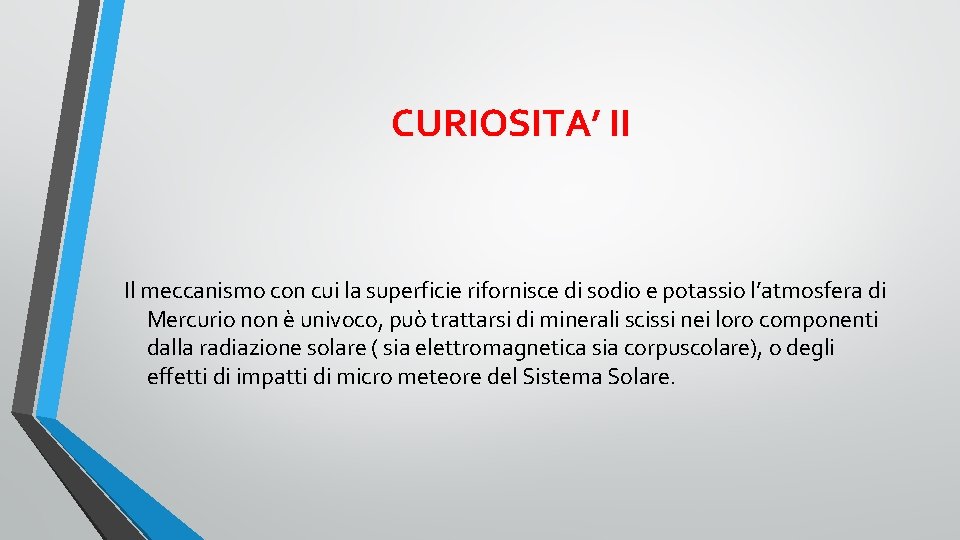 CURIOSITA’ II

Il meccanismo con cui la superficie rifornisce di sodio e potassio l’atmosfera di Mercurio non è univoco, può trattarsi di minerali scissi nei loro componenti dalla radiazione solare ( sia elettromagnetica sia corpuscolare), o degli effetti di impatti di micro meteore del Sistema Solare.